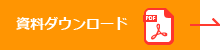 資料ダウンロード

PDF